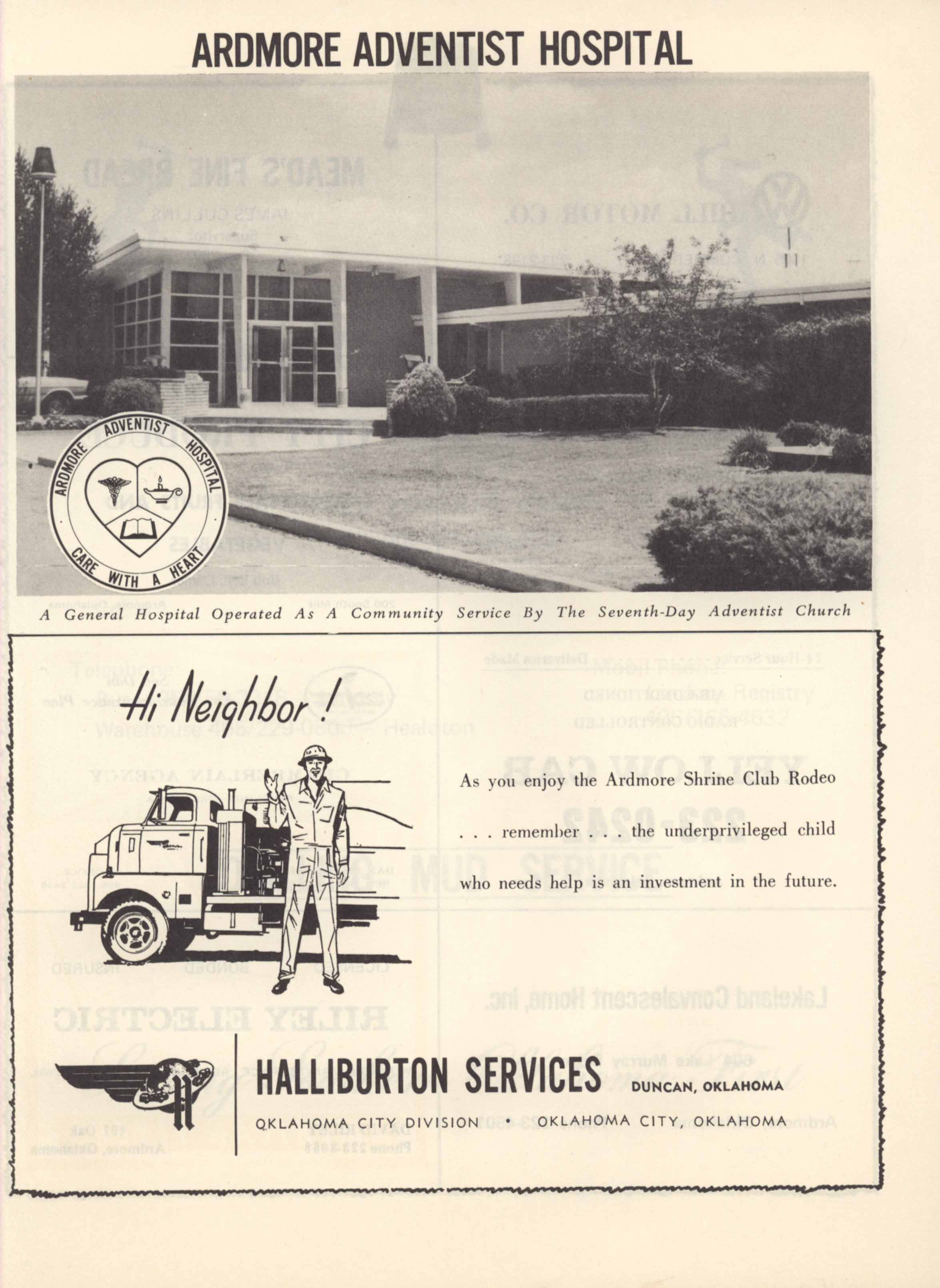 ARDMORE ADVENTIST HOSPITAL

ARDMORE ADVENTIST HOSPITAL

CARE WITH A HEART

A General Hospital Operated As A Community Service By The Seventh-Day Adventist Church

Hi Neighbor!

As you enjoy the Ardmore Shrine Club Rodeo . . . remember . . . the underprivileged child who needs help is an investment in the future.

HALLIBURTON SERVICES DUNCAN, OKLAHOMA

OKLAHOMA CITY DIVISION • OKLAHOMA CITY, OKLAHOMA